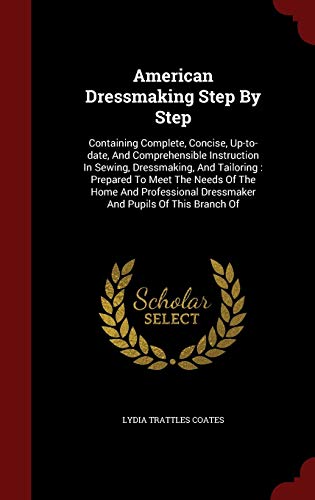 American Dressmaking Step By Step

Containing Complete, Concise, Up-to-date, And Comprehensible Instruction In Sewing, Dressmaking, And Tailoring : Prepared To Meet The Needs Of The Home And Professional Dressmaker And Pupils Of This Branch Of

Scholar SELECT

LYDIA TRATTLES COATES